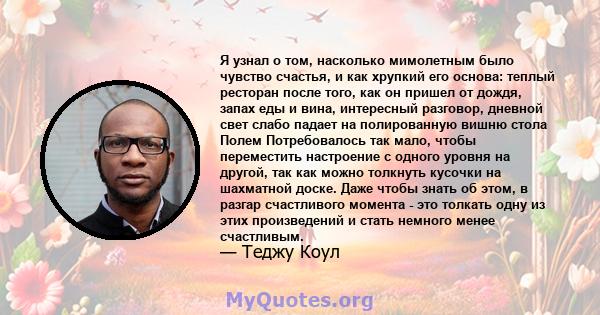 Я узнал о том, насколько мимолетным было чувство счастья, и как хрупкий его основа: теплый ресторан после того, как он пришел от дождя, запах еды и вина, интересный разговор, дневной свет слабо падает на полированную вишню стола Полем Потребовалось так мало, чтобы переместить настроение с одного уровня на другой, так как можно толкнуть кусочки на шахматной доске. Даже чтобы знать об этом, в разгар счастливого момента - это толкать одну из этих произведений и стать немного менее счастливым.
— Теджу Коул

MyQuotes.org